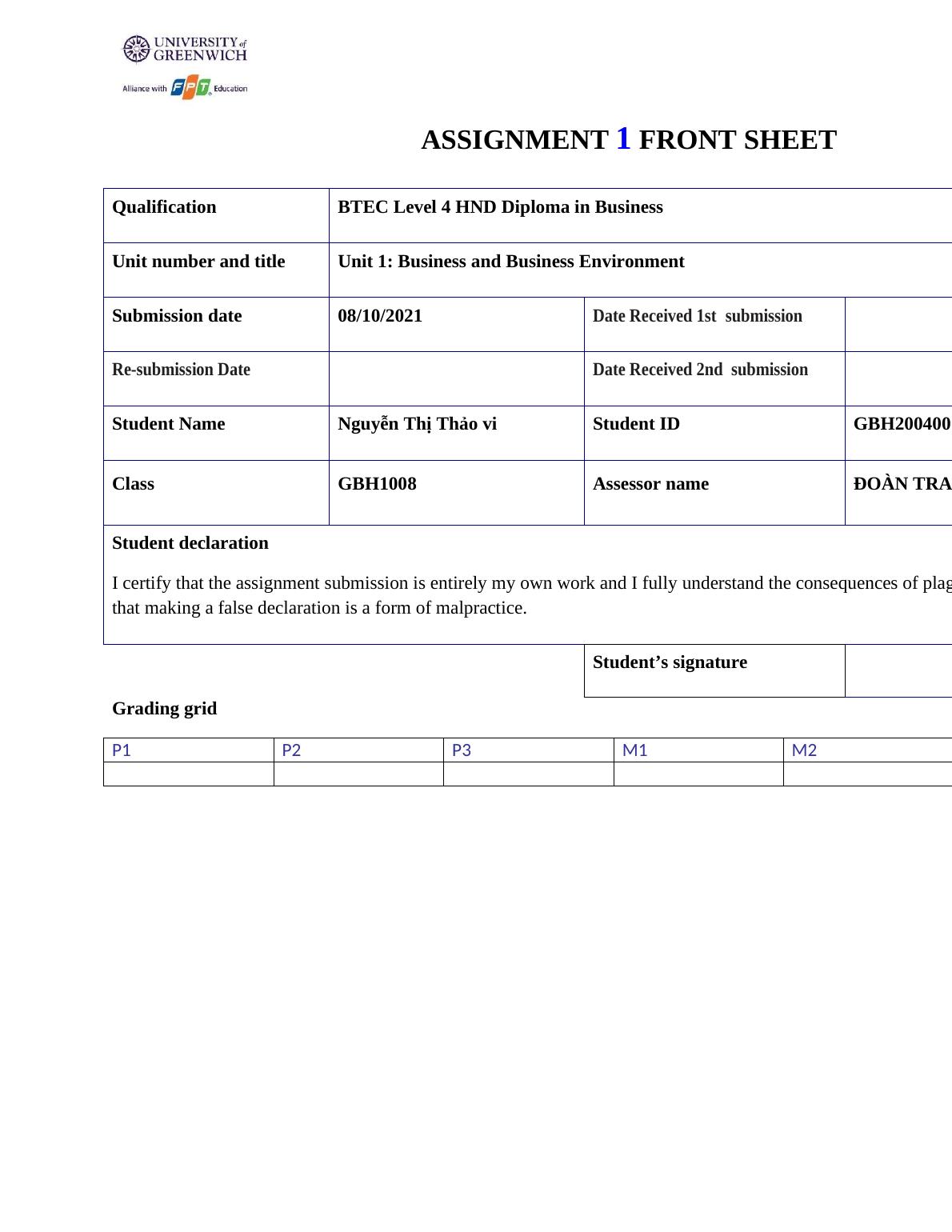 UNIVERSITY of GREENWICH
Alliance with FPT Education

ASSIGNMENT 1 FRONT SHEET

| Qualification | BTEC Level 4 HND Diploma in Business | | |
|---|---|---|---|
| Unit number and title | Unit 1: Business and Business Environment | | |
| Submission date | 08/10/2021 | Date Received 1st submission | |
| Re-submission Date | | Date Received 2nd submission | |
| Student Name | Nguyễn Thị Thảo vi | Student ID | GBH200400 |
| Class | GBH1008 | Assessor name | ĐOÀN TRA |

Student declaration

I certify that the assignment submission is entirely my own work and I fully understand the consequences of plag that making a false declaration is a form of malpractice.

| Student's signature | |
|---|---|

Grading grid

| P1 | P2 | P3 | M1 | M2 |
|---|---|---|---|---|
| | | | | |